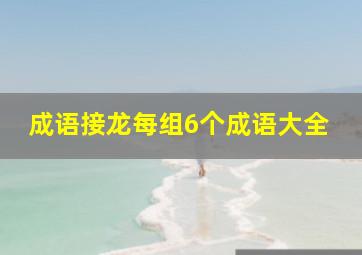 成语接龙每组6个成语大全